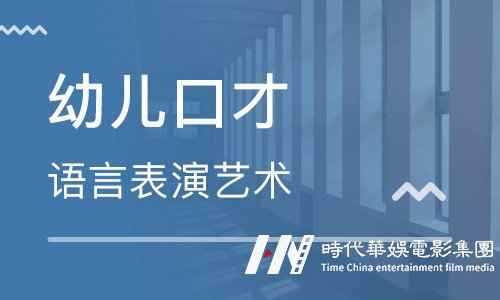 幼儿口才

语言表演艺术

時代華娛電影集團
Time China entertainment film media